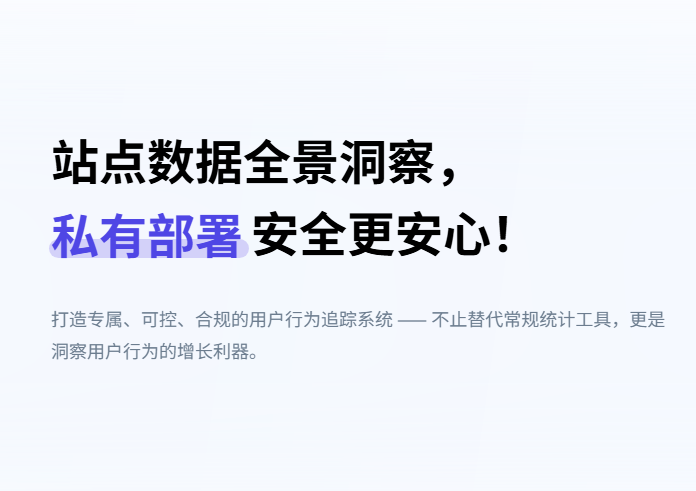 站点数据全景洞察，
私有部署 安全更安心！

打造专属、可控、合规的用户行为追踪系统 —— 不止替代常规统计工具，更是洞察用户行为的增长利器。